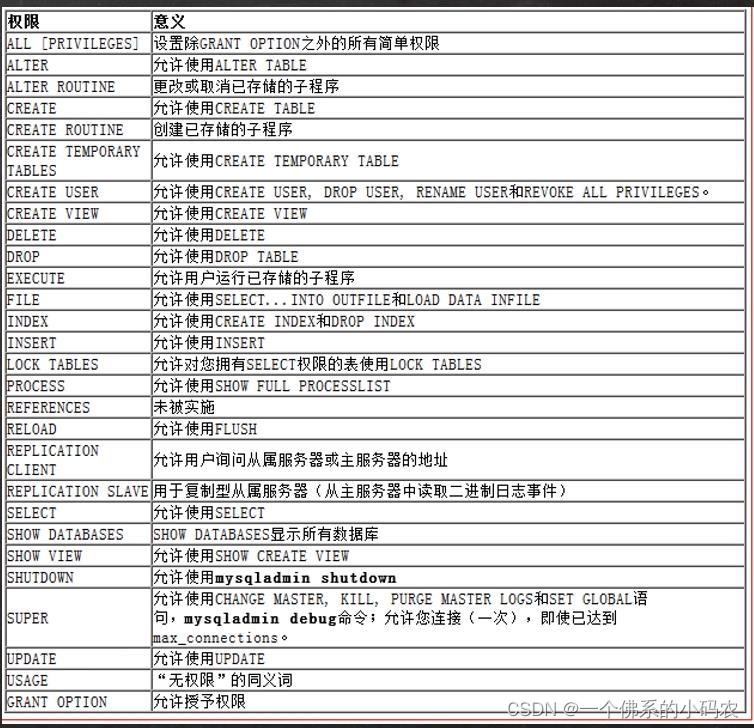 | 权限 | 意义 |
|---|---|
| ALL [PRIVILEGES] | 设置除GRANT OPTION之外的所有简单权限 |
| ALTER | 允许使用ALTER TABLE |
| ALTER ROUTINE | 更改或取消已存储的子程序 |
| CREATE | 允许使用CREATE TABLE |
| CREATE ROUTINE | 创建已存储的子程序 |
| CREATE TEMPORARY TABLES | 允许使用CREATE TEMPORARY TABLE |
| CREATE USER | 允许使用CREATE USER, DROP USER, RENAME USER和REVOKE ALL PRIVILEGES。 |
| CREATE VIEW | 允许使用CREATE VIEW |
| DELETE | 允许使用DELETE |
| DROP | 允许使用DROP TABLE |
| EXECUTE | 允许用户运行已存储的子程序 |
| FILE | 允许使用SELECT...INTO OUTFILE和LOAD DATA INFILE |
| INDEX | 允许使用CREATE INDEX和DROP INDEX |
| INSERT | 允许使用INSERT |
| LOCK TABLES | 允许对您拥有SELECT权限的表使用LOCK TABLES |
| PROCESS | 允许使用SHOW FULL PROCESSLIST |
| REFERENCES | 未被实施 |
| RELOAD | 允许使用FLUSH |
| REPLICATION CLIENT | 允许用户询问从属服务器或主服务器的地址 |
| REPLICATION SLAVE | 用于复制型从属服务器（从主服务器中读取二进制日志事件） |
| SELECT | 允许使用SELECT |
| SHOW DATABASES | SHOW DATABASES显示所有数据库 |
| SHOW VIEW | 允许使用SHOW CREATE VIEW |
| SHUTDOWN | 允许使用mysqladmin shutdown |
| SUPER | 允许使用CHANGE MASTER, KILL, PURGE MASTER LOGS和SET GLOBAL语句，mysqladmin debug命令；允许您连接（一次），即使已达到max_connections。 |
| UPDATE | 允许使用UPDATE |
| USAGE | “无权限”的同义词 |
| GRANT OPTION | 允许授予权限 |

CSDN @一个佛系的小码农